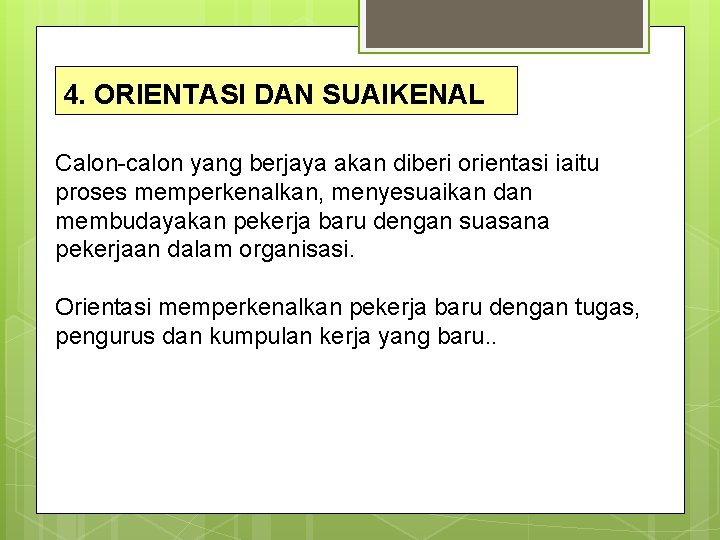 4. ORIENTASI DAN SUAIKENAL

Calon-calon yang berjaya akan diberi orientasi iaitu proses memperkenalkan, menyesuaikan dan membudayakan pekerja baru dengan suasana pekerjaan dalam organisasi.

Orientasi memperkenalkan pekerja baru dengan tugas, pengurus dan kumpulan kerja yang baru..